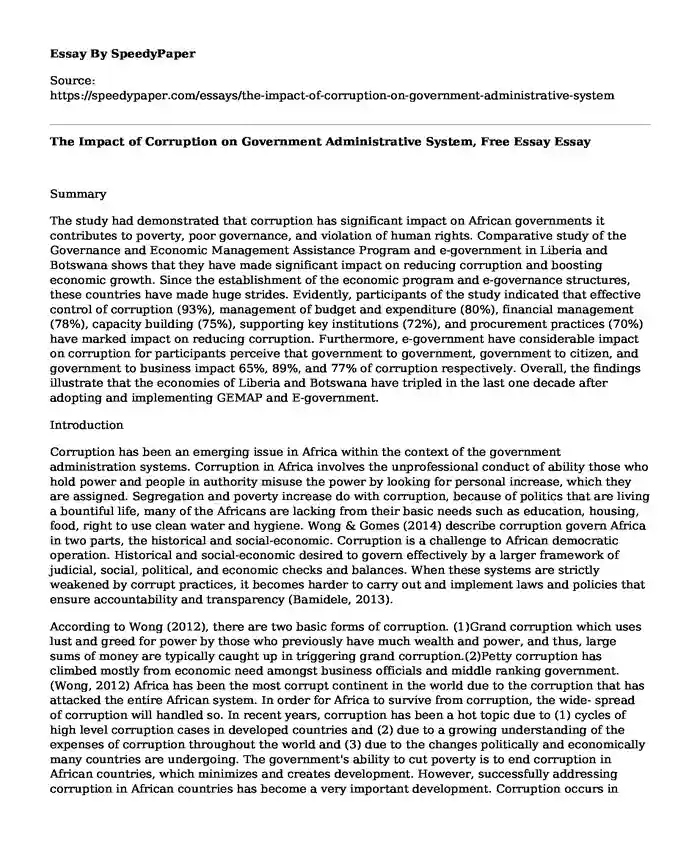 Essay By SpeedyPaper

Source:
https://speedypaper.com/essays/the-impact-of-corruption-on-government-administrative-system

The Impact of Corruption on Government Administrative System, Free Essay Essay

Summary

The study had demonstrated that corruption has significant impact on African governments it contributes to poverty, poor governance, and violation of human rights. Comparative study of the Governance and Economic Management Assistance Program and e-government in Liberia and Botswana shows that they have made significant impact on reducing corruption and boosting economic growth. Since the establishment of the economic program and e-governance structures, these countries have made huge strides. Evidently, participants of the study indicated that effective control of corruption (93%), management of budget and expenditure (80%), financial management (78%), capacity building (75%), supporting key institutions (72%), and procurement practices (70%) have marked impact on reducing corruption. Furthermore, e-government have considerable impact on corruption for participants perceive that government to government, government to citizen, and government to business impact 65%, 89%, and 77% of corruption respectively. Overall, the findings illustrate that the economies of Liberia and Botswana have tripled in the last one decade after adopting and implementing GEMAP and E-government.

Introduction

Corruption has been an emerging issue in Africa within the context of the government administration systems. Corruption in Africa involves the unprofessional conduct of ability those who hold power and people in authority misuse the power by looking for personal increase, which they are assigned. Segregation and poverty increase do with corruption, because of politics that are living a bountiful life, many of the Africans are lacking from their basic needs such as education, housing, food, right to use clean water and hygiene. Wong & Gomes (2014) describe corruption govern Africa in two parts, the historical and social-economic. Corruption is a challenge to African democratic operation. Historical and social-economic desired to govern effectively by a larger framework of judicial, social, political, and economic checks and balances. When these systems are strictly weakened by corrupt practices, it becomes harder to carry out and implement laws and policies that ensure accountability and transparency (Bamidele, 2013).

According to Wong (2012), there are two basic forms of corruption. (1)Grand corruption which uses lust and greed for power by those who previously have much wealth and power, and thus, large sums of money are typically caught up in triggering grand corruption.(2)Petty corruption has climbed mostly from economic need amongst business officials and middle ranking government. (Wong, 2012) Africa has been the most corrupt continent in the world due to the corruption that has attacked the entire African system. In order for Africa to survive from corruption, the wide- spread of corruption will handled so. In recent years, corruption has been a hot topic due to (1) cycles of high level corruption cases in developed countries and (2) due to a growing understanding of the expenses of corruption throughout the world and (3) due to the changes politically and economically many countries are undergoing. The government's ability to cut poverty is to end corruption in African countries, which minimizes and creates development. However, successfully addressing corruption in African countries has become a very important development. Corruption occurs in